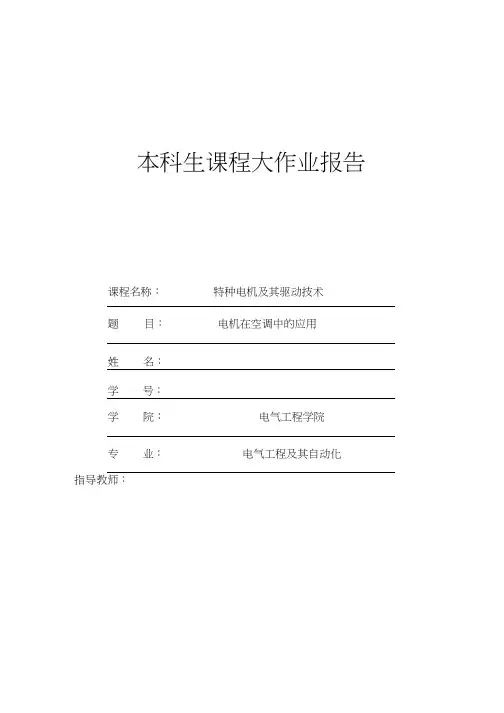 本科生课程大作业报告

课程名称： 特种电机及其驱动技术

题　　目： 电机在空调中的应用

姓　　名：

学　　号：

学　　院： 电气工程学院

专　　业： 电气工程及其自动化

指导教师：